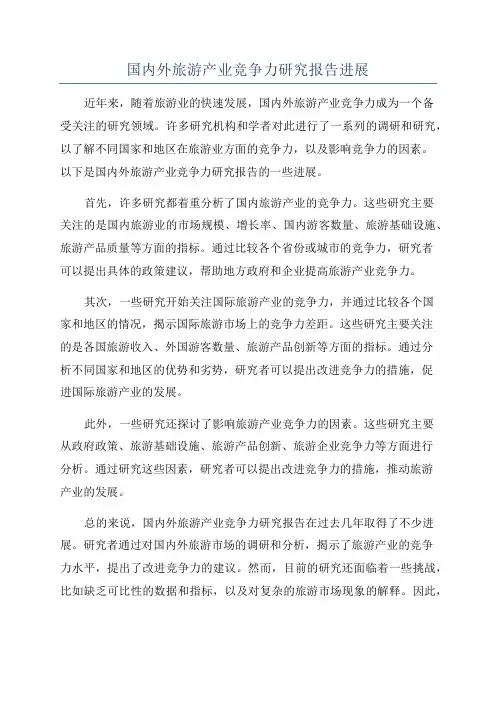 国内外旅游产业竞争力研究报告进展

近年来，随着旅游业的快速发展，国内外旅游产业竞争力成为一个备受关注的研究领域。许多研究机构和学者对此进行了一系列的调研和研究，以了解不同国家和地区在旅游业方面的竞争力，以及影响竞争力的因素。以下是国内外旅游产业竞争力研究报告的一些进展。

首先，许多研究都着重分析了国内旅游产业的竞争力。这些研究主要关注的是国内旅游业的市场规模、增长率、国内游客数量、旅游基础设施、旅游产品质量等方面的指标。通过比较各个省份或城市的竞争力，研究者可以提出具体的政策建议，帮助地方政府和企业提高旅游产业竞争力。

其次，一些研究开始关注国际旅游产业的竞争力，并通过比较各个国家和地区的情况，揭示国际旅游市场上的竞争力差距。这些研究主要关注的是各国旅游收入、外国游客数量、旅游产品创新等方面的指标。通过分析不同国家和地区的优势和劣势，研究者可以提出改进竞争力的措施，促进国际旅游产业的发展。

此外，一些研究还探讨了影响旅游产业竞争力的因素。这些研究主要从政府政策、旅游基础设施、旅游产品创新、旅游企业竞争力等方面进行分析。通过研究这些因素，研究者可以提出改进竞争力的措施，推动旅游产业的发展。

总的来说，国内外旅游产业竞争力研究报告在过去几年取得了不少进展。研究者通过对国内外旅游市场的调研和分析，揭示了旅游产业的竞争力水平，提出了改进竞争力的建议。然而，目前的研究还面临着一些挑战，比如缺乏可比性的数据和指标，以及对复杂的旅游市场现象的解释。因此，